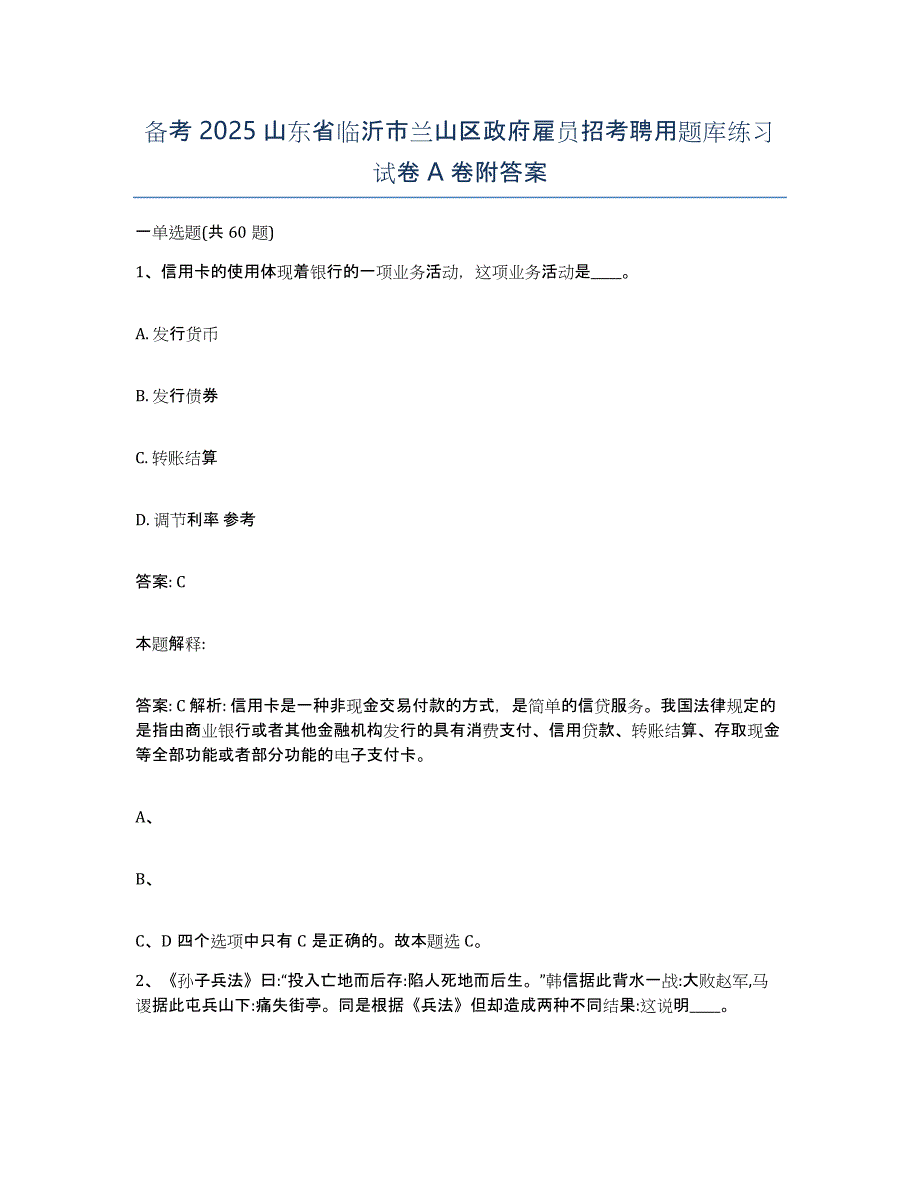 备考 2025 山东省临沂市兰山区政府雇员招考聘用题库练习试卷 A 卷附答案

一单选题(共 60 题)

1、信用卡的使用体现着银行的一项业务活动，这项业务活动是____。

A. 发行货币

B. 发行债券

C. 转账结算

D. 调节利率 参考

答案: C

本题解释:

答案: C 解析: 信用卡是一种非现金交易付款的方式，是简单的信贷服务。我国法律规定的是指由商业银行或者其他金融机构发行的具有消费支付、信用贷款、转账结算、存取现金等全部功能或者部分功能的电子支付卡。

A、

B、

C、D 四个选项中只有 C 是正确的。故本题选 C。

2、《孙子兵法》曰:“投入亡地而后存:陷人死地而后生。”韩信据此背水一战:大败赵军,马谡据此屯兵山下:痛失街亭。同是根据《兵法》但却造成两种不同结果:这说明____。